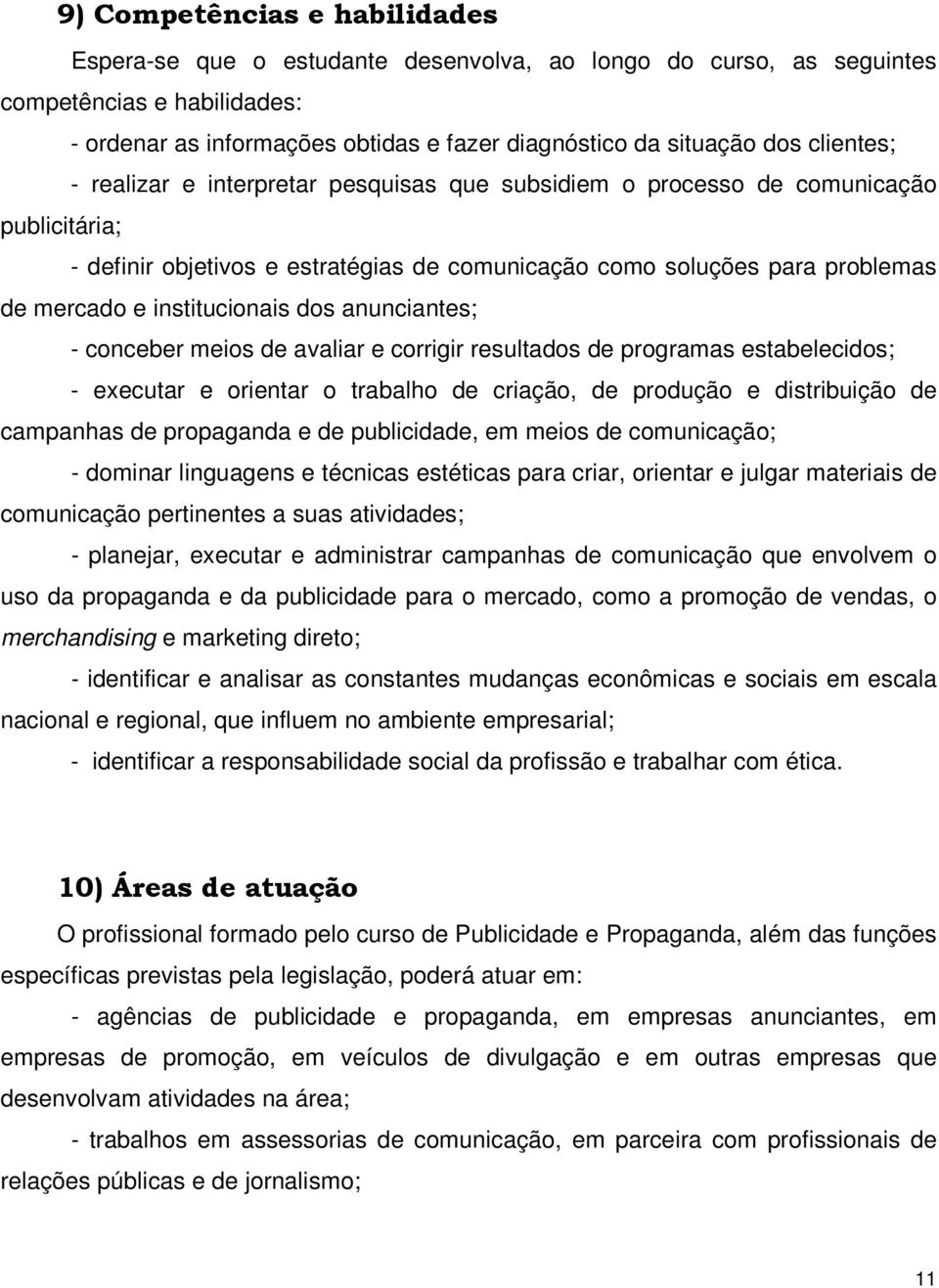 9) Competências e habilidades

Espera-se que o estudante desenvolva, ao longo do curso, as seguintes competências e habilidades:

- ordenar as informações obtidas e fazer diagnóstico da situação dos clientes;

- realizar e interpretar pesquisas que subsidiem o processo de comunicação publicitária;

- definir objetivos e estratégias de comunicação como soluções para problemas de mercado e institucionais dos anunciantes;

- conceber meios de avaliar e corrigir resultados de programas estabelecidos;

- executar e orientar o trabalho de criação, de produção e distribuição de campanhas de propaganda e de publicidade, em meios de comunicação;

- dominar linguagens e técnicas estéticas para criar, orientar e julgar materiais de comunicação pertinentes a suas atividades;

- planejar, executar e administrar campanhas de comunicação que envolvem o uso da propaganda e da publicidade para o mercado, como a promoção de vendas, o merchandising e marketing direto;

- identificar e analisar as constantes mudanças econômicas e sociais em escala nacional e regional, que influem no ambiente empresarial;

- identificar a responsabilidade social da profissão e trabalhar com ética.

10) Áreas de atuação

O profissional formado pelo curso de Publicidade e Propaganda, além das funções específicas previstas pela legislação, poderá atuar em:

- agências de publicidade e propaganda, em empresas anunciantes, em empresas de promoção, em veículos de divulgação e em outras empresas que desenvolvam atividades na área;

- trabalhos em assessorias de comunicação, em parceira com profissionais de relações públicas e de jornalismo;

11